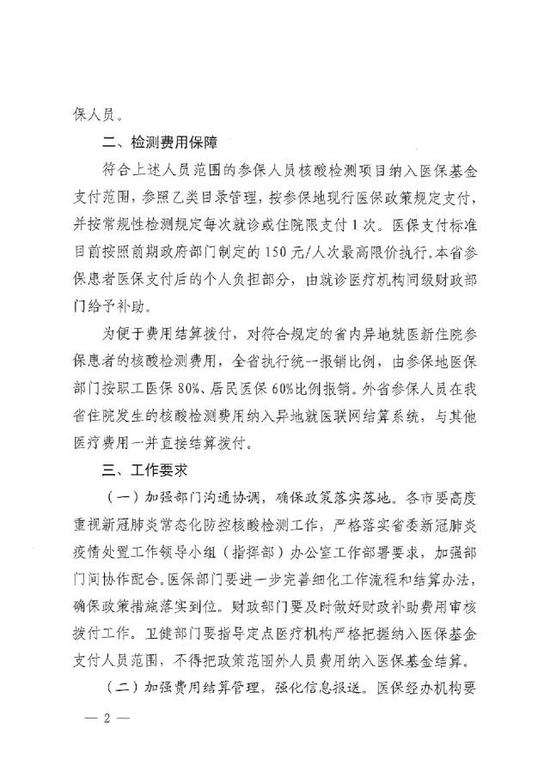 保人员。

二、检测费用保障

符合上述人员范围的参保人员核酸检测项目纳入医保基金支付范围，参照乙类目录管理，按参保地现行医保政策规定支付，并按常规性检测规定每次就诊或住院限支付1次。医保支付标准目前按照前期政府部门制定的150元/人次最高限价执行。本省参保患者医保支付后的个人负担部分，由就诊医疗机构同级财政部门给予补助。

为便于费用结算拨付，对符合规定的省内异地就医新住院参保患者的核酸检测费用，全省执行统一报销比例，由参保地医保部门按职工医保80%、居民医保60%比例报销。外省参保人员在我省住院发生的核酸检测费用纳入异地就医联网结算系统，与其他医疗费用一并直接结算拨付。

三、工作要求

（一）加强部门沟通协调，确保政策落实落地。各市要高度重视新冠肺炎常态化防控核酸检测工作，严格落实省委新冠肺炎疫情处置工作领导小组（指挥部）办公室工作部署要求，加强部门间协作配合。医保部门要进一步完善细化工作流程和结算办法，确保政策措施落实到位。财政部门要及时做好财政补助费用审核拨付工作。卫健部门要指导定点医疗机构严格把握纳入医保基金支付人员范围，不得把政策范围外人员费用纳入医保基金结算。

（二）加强费用结算管理，强化信息报送。医保经办机构要

— 2 —